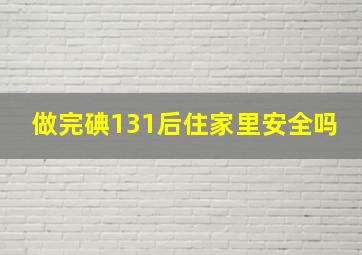 做完碘131后住家里安全吗